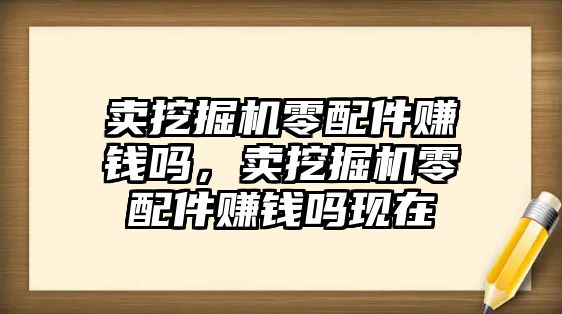 卖挖掘机零配件赚钱吗，卖挖掘机零配件赚钱吗现在